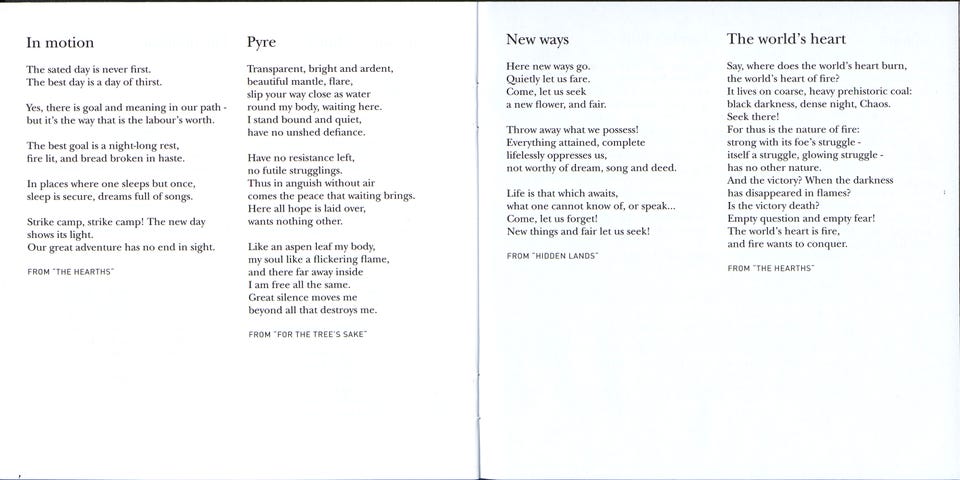 In motion

The sated day is never first.
The best day is a day of thirst.

Yes, there is goal and meaning in our path - but it's the way that is the labour's worth.

The best goal is a night-long rest, fire lit, and bread broken in haste.

In places where one sleeps but once, sleep is secure, dreams full of songs.

Strike camp, strike camp! The new day shows its light.
Our great adventure has no end in sight.

FROM "THE HEARTHS"

Pyre

Transparent, bright and ardent, beautiful mantle, flare, slip your way close as water round my body, waiting here. I stand bound and quiet, have no unshed defiance.

Have no resistance left, no futile strugglings. Thus in anguish without air comes the peace that waiting brings. Here all hope is laid over, wants nothing other.

Like an aspen leaf my body, my soul like a flickering flame, and there far away inside I am free all the same. Great silence moves me beyond all that destroys me.

FROM "FOR THE TREE'S SAKE"

New ways

Here new ways go.
Quietly let us fare.
Come, let us seek
a new flower, and fair.

Throw away what we possess!
Everything attained, complete
lifelessly oppresses us,
not worthy of dream, song and deed.

Life is that which awaits,
what one cannot know of, or speak...
Come, let us forget!
New things and fair let us seek!

FROM "HIDDEN LANDS"

The world's heart

Say, where does the world's heart burn,
the world's heart of fire?
It lives on coarse, heavy prehistoric coal:
black darkness, dense night, Chaos.
Seek there!
For thus is the nature of fire:
strong with its foe's struggle -
itself a struggle, glowing struggle -
has no other nature.
And the victory? When the darkness
has disappeared in flames?
Is the victory death?
Empty question and empty fear!
The world's heart is fire,
and fire wants to conquer.

FROM "THE HEARTHS"